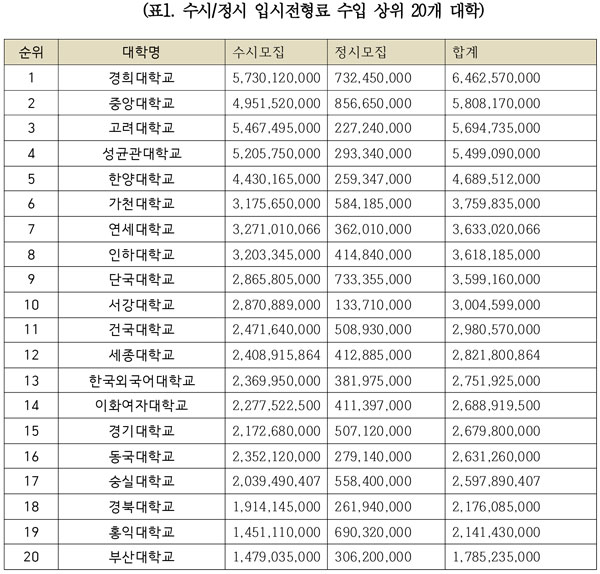 (표1. 수시/정시 입시전형료 수입 상위 20개 대학)

| 순위 | 대학명 | 수시모집 | 정시모집 | 합계 |
|---|---|---|---|---|
| 1 | 경희대학교 | 5,730,120,000 | 732,450,000 | 6,462,570,000 |
| 2 | 중앙대학교 | 4,951,520,000 | 856,650,000 | 5,808,170,000 |
| 3 | 고려대학교 | 5,467,495,000 | 227,240,000 | 5,694,735,000 |
| 4 | 성균관대학교 | 5,205,750,000 | 293,340,000 | 5,499,090,000 |
| 5 | 한양대학교 | 4,430,165,000 | 259,347,000 | 4,689,512,000 |
| 6 | 가천대학교 | 3,175,650,000 | 584,185,000 | 3,759,835,000 |
| 7 | 연세대학교 | 3,271,010,066 | 362,010,000 | 3,633,020,066 |
| 8 | 인하대학교 | 3,203,345,000 | 414,840,000 | 3,618,185,000 |
| 9 | 단국대학교 | 2,865,805,000 | 733,355,000 | 3,599,160,000 |
| 10 | 서강대학교 | 2,870,889,000 | 133,710,000 | 3,004,599,000 |
| 11 | 건국대학교 | 2,471,640,000 | 508,930,000 | 2,980,570,000 |
| 12 | 세종대학교 | 2,408,915,864 | 412,885,000 | 2,821,800,864 |
| 13 | 한국외국어대학교 | 2,369,950,000 | 381,975,000 | 2,751,925,000 |
| 14 | 이화여자대학교 | 2,277,522,500 | 411,397,000 | 2,688,919,500 |
| 15 | 경기대학교 | 2,172,680,000 | 507,120,000 | 2,679,800,000 |
| 16 | 동국대학교 | 2,352,120,000 | 279,140,000 | 2,631,260,000 |
| 17 | 숭실대학교 | 2,039,490,407 | 558,400,000 | 2,597,890,407 |
| 18 | 경북대학교 | 1,914,145,000 | 261,940,000 | 2,176,085,000 |
| 19 | 홍익대학교 | 1,451,110,000 | 690,320,000 | 2,141,430,000 |
| 20 | 부산대학교 | 1,479,035,000 | 306,200,000 | 1,785,235,000 |